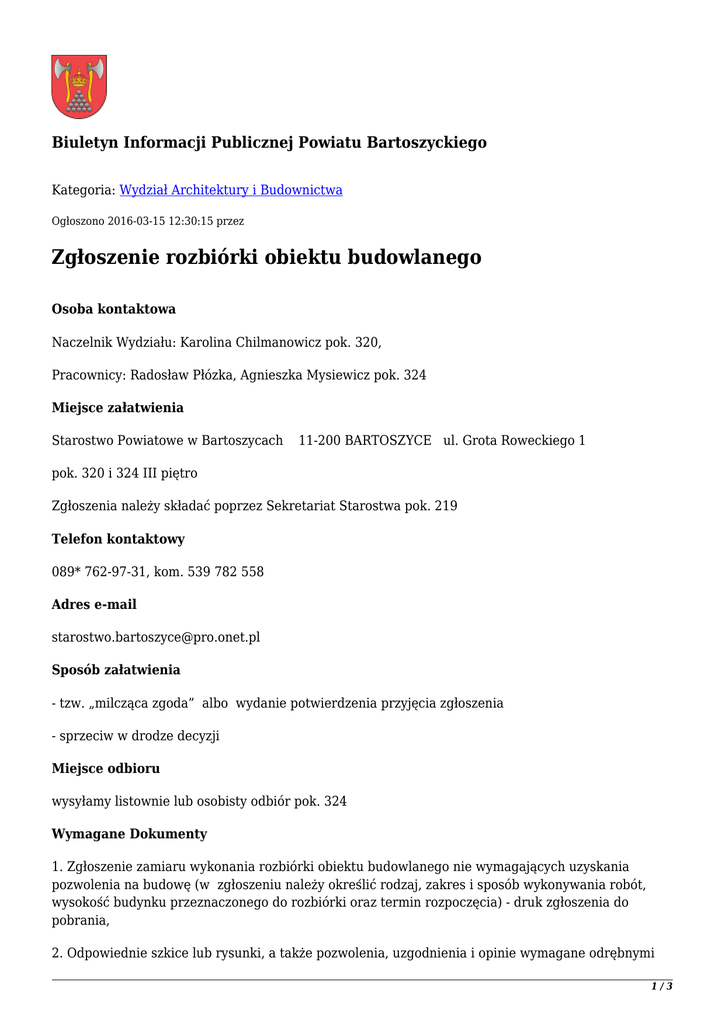 Biuletyn Informacji Publicznej Powiatu Bartoszyckiego

Kategoria: Wydział Architektury i Budownictwa

Ogłoszono 2016-03-15 12:30:15 przez

Zgłoszenie rozbiórki obiektu budowlanego

Osoba kontaktowa

Naczelnik Wydziału: Karolina Chilmanowicz pok. 320,

Pracownicy: Radosław Płózka, Agnieszka Mysiewicz pok. 324

Miejsce załatwienia

Starostwo Powiatowe w Bartoszycach 11-200 BARTOSZYCE ul. Grota Roweckiego 1

pok. 320 i 324 III piętro

Zgłoszenia należy składać poprzez Sekretariat Starostwa pok. 219

Telefon kontaktowy

089* 762-97-31, kom. 539 782 558

Adres e-mail

starostwo.bartoszyce@pro.onet.pl

Sposób załatwienia

- tzw. „milcząca zgoda” albo wydanie potwierdzenia przyjęcia zgłoszenia

- sprzeciw w drodze decyzji

Miejsce odbioru

wysyłamy listownie lub osobisty odbiór pok. 324

Wymagane Dokumenty

1. Zgłoszenie zamiaru wykonania rozbiórki obiektu budowlanego nie wymagających uzyskania pozwolenia na budowę (w zgłoszeniu należy określić rodzaj, zakres i sposób wykonywania robót, wysokość budynku przeznaczonego do rozbiórki oraz termin rozpoczęcia) - druk zgłoszenia do pobrania,

2. Odpowiednie szkice lub rysunki, a także pozwolenia, uzgodnienia i opinie wymagane odrębnymi

1 / 3